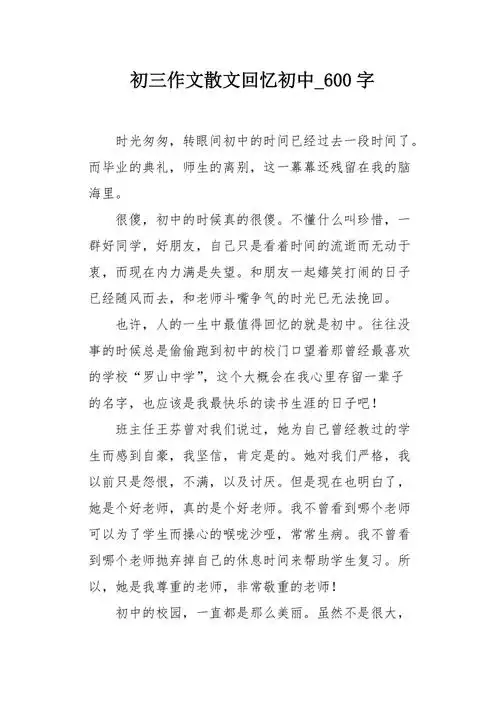 初三作文散文回忆初中_600字

时光匆匆，转眼间初中的时间已经过去一段时间了。而毕业的典礼，师生的离别，这一幕幕还残留在我的脑海里。

很傻，初中的时候真的很傻。不懂什么叫珍惜，一群好同学，好朋友，自己只是看着时间的流逝而无动于衷，而现在内力满是失望。和朋友一起嬉笑打闹的日子已经随风而去，和老师斗嘴争气的时光已无法挽回。

也许，人的一生中最值得回忆的就是初中。往往没事的时候总是偷偷跑到初中的校门口望着那曾经最喜欢的学校“罗山中学”，这个大概会在我心里存留一辈子的名字，也应该是我最快乐的读书生涯的日子吧！

班主任王芬曾对我们说过，她为自己曾经教过的学生而感到自豪，我坚信，肯定是的。她对我们严格，我以前只是怨恨，不满，以及讨厌。但是现在也明白了，她是个好老师，真的是个好老师。我不曾看到哪个老师可以为了学生而操心的喉咙沙哑，常常生病。我不曾看到哪个老师抛弃掉自己的休息时间来帮助学生复习。所以，她是我尊重的老师，非常敬重的老师！

初中的校园，一直都是那么美丽。虽然不是很大，